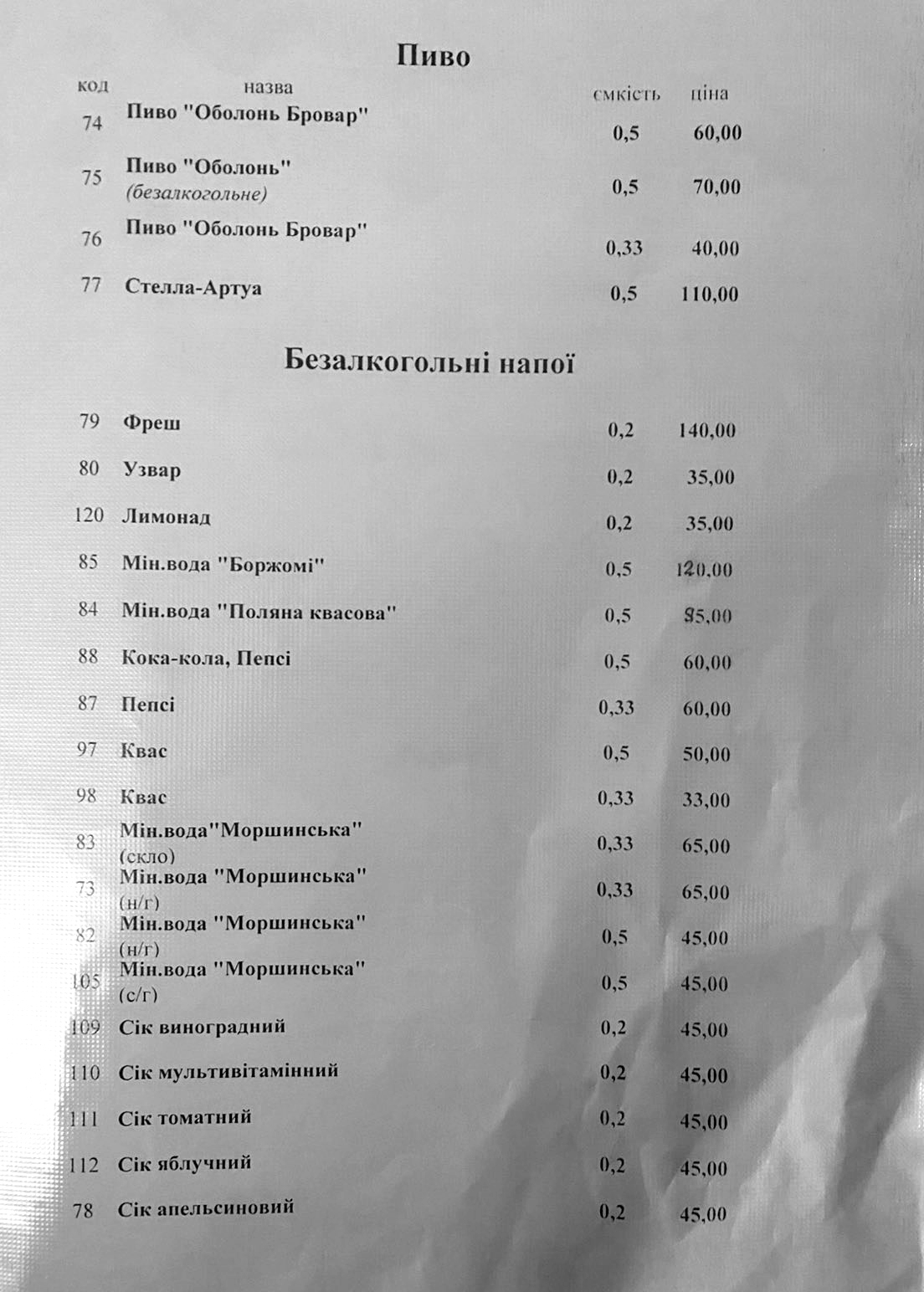 Пиво

| код | назва | ємкість | ціна |
|---|---|---|---|
| 74 | Пиво "Оболонь Бровар" | 0,5 | 60,00 |
| 75 | Пиво "Оболонь" (безалкогольне) | 0,5 | 70,00 |
| 76 | Пиво "Оболонь Бровар" | 0,33 | 40,00 |
| 77 | Стелла-Артуа | 0,5 | 110,00 |

Безалкогольні напої

| | | | |
|---|---|---|---|
| 79 | Фреш | 0,2 | 140,00 |
| 80 | Узвар | 0,2 | 35,00 |
| 120 | Лимонад | 0,2 | 35,00 |
| 85 | Мін.вода "Боржомі" | 0,5 | 120,00 |
| 84 | Мін.вода "Поляна квасова" | 0,5 | 95,00 |
| 88 | Кока-кола, Пепсі | 0,5 | 60,00 |
| 87 | Пепсі | 0,33 | 60,00 |
| 97 | Квас | 0,5 | 50,00 |
| 98 | Квас | 0,33 | 33,00 |
| 83 | Мін.вода"Моршинська" (скло) | 0,33 | 65,00 |
| 73 | Мін.вода "Моршинська" (н/г) | 0,33 | 65,00 |
| 82 | Мін.вода "Моршинська" (н/г) | 0,5 | 45,00 |
| 105 | Мін.вода "Моршинська" (с/г) | 0,5 | 45,00 |
| 109 | Сік виноградний | 0,2 | 45,00 |
| 110 | Сік мультивітамінний | 0,2 | 45,00 |
| 111 | Сік томатний | 0,2 | 45,00 |
| 112 | Сік яблучний | 0,2 | 45,00 |
| 78 | Сік апельсиновий | 0,2 | 45,00 |